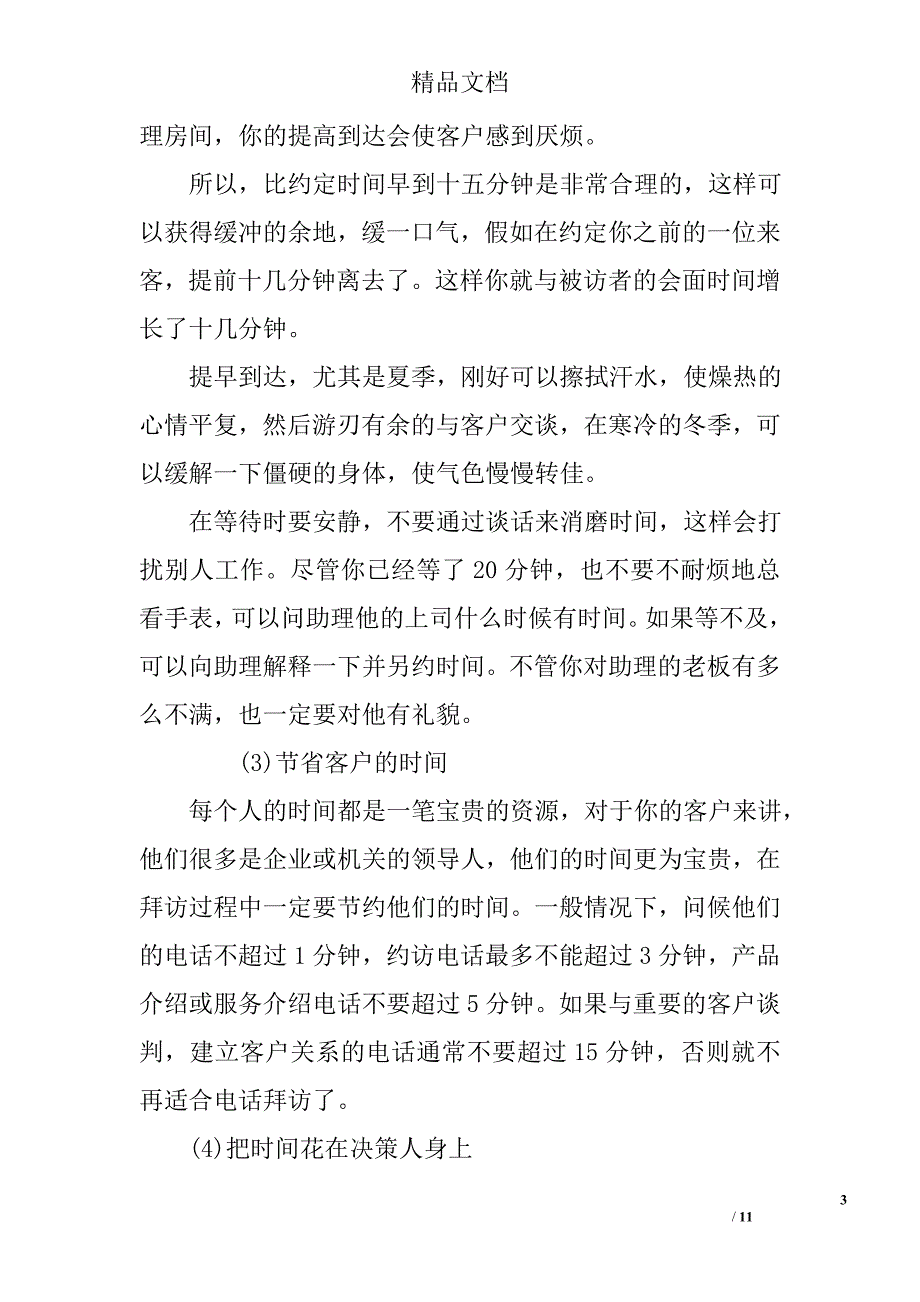 精品文档

理房间，你的提高到达会使客户感到厌烦。

所以，比约定时间早到十五分钟是非常合理的，这样可以获得缓冲的余地，缓一口气，假如在约定你之前的一位来客，提前十几分钟离去了。这样你就与被访者的会面时间增长了十几分钟。

提早到达，尤其是夏季，刚好可以擦拭汗水，使燥热的心情平复，然后游刃有余的与客户交谈，在寒冷的冬季，可以缓解一下僵硬的身体，使气色慢慢转佳。

在等待时要安静，不要通过谈话来消磨时间，这样会打扰别人工作。尽管你已经等了 20 分钟，也不要不耐烦地总看手表，可以问助理他的上司什么时候有时间。如果等不及，可以向助理解释一下并另约时间。不管你对助理的老板有多么不满，也一定要对他有礼貌。

(3)节省客户的时间

每个人的时间都是一笔宝贵的资源，对于你的客户来讲，他们很多是企业或机关的领导人，他们的时间更为宝贵，在拜访过程中一定要节约他们的时间。一般情况下，问候他们的电话不超过 1 分钟，约访电话最多不能超过 3 分钟，产品介绍或服务介绍电话不要超过 5 分钟。如果与重要的客户谈判，建立客户关系的电话通常不要超过 15 分钟，否则就不再适合电话拜访了。

(4)把时间花在决策人身上

3

/ 11